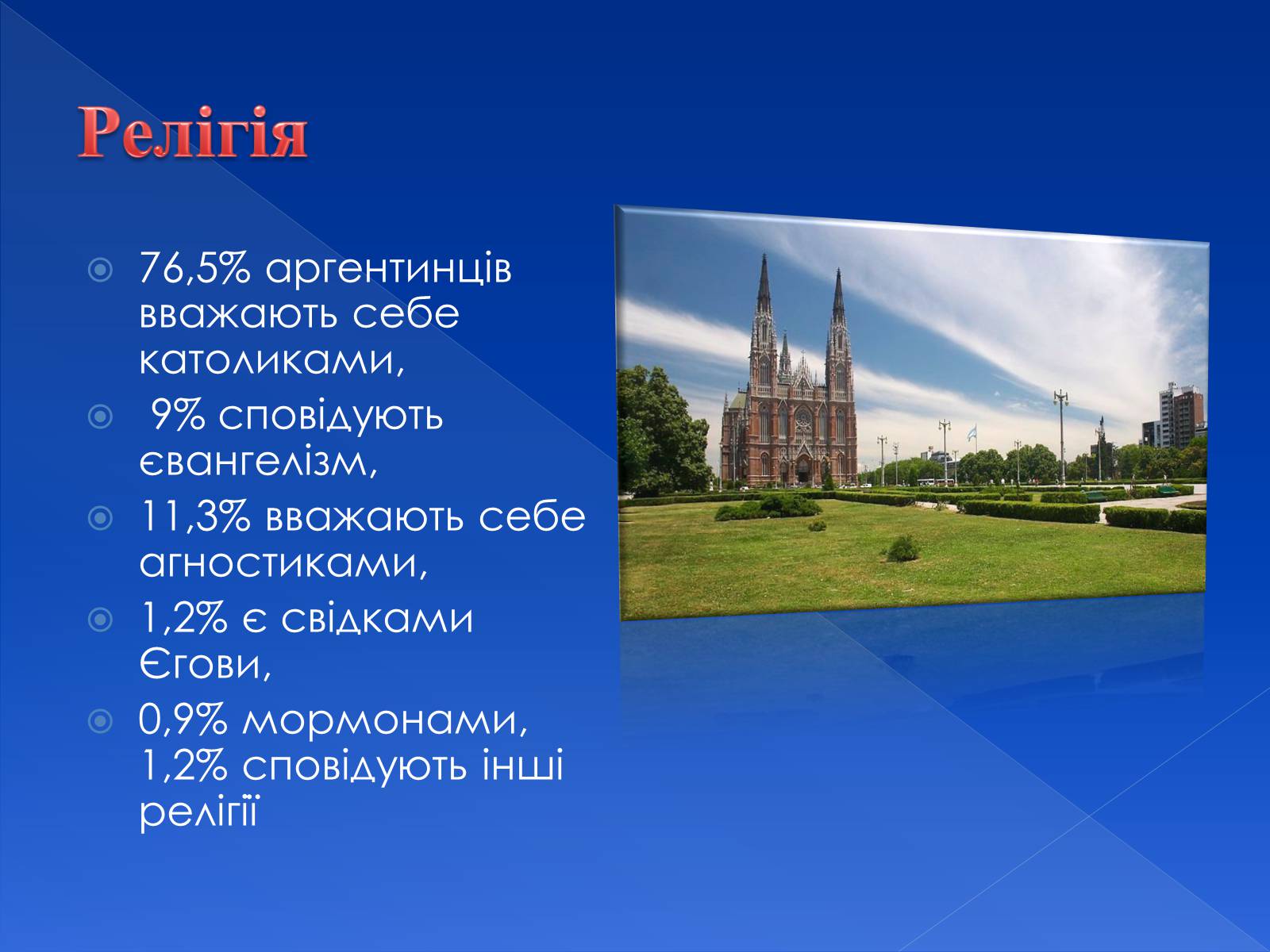 Релігія

76,5% аргентинців вважають себе католиками,

9% сповідують євангелізм,

11,3% вважають себе агностиками,

1,2% є свідками Єгови,

0,9% мормонами, 1,2% сповідують інші релігії